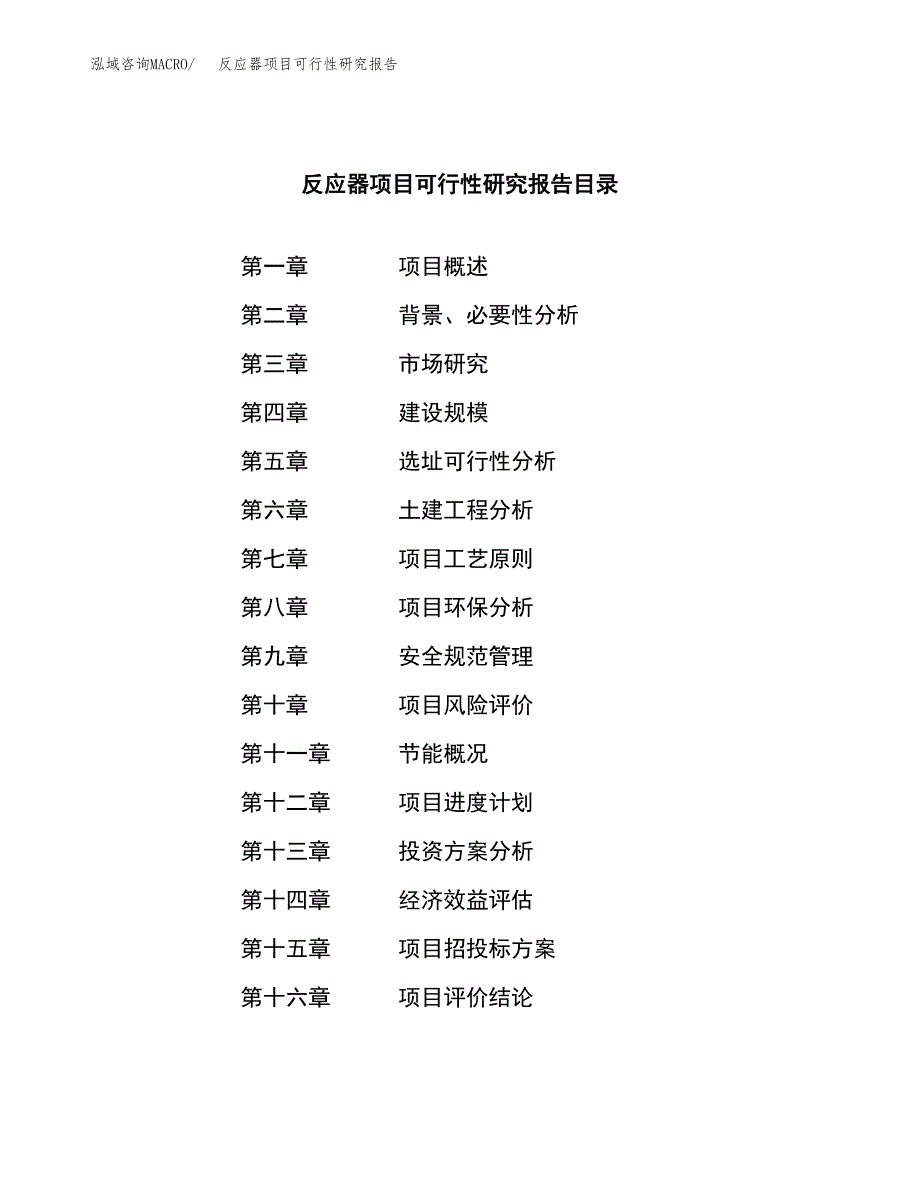 泓域咨询MACRO/ 反应器项目可行性研究报告

反应器项目可行性研究报告目录

第一章 项目概述
第二章 背景、必要性分析
第三章 市场研究
第四章 建设规模
第五章 选址可行性分析
第六章 土建工程分析
第七章 项目工艺原则
第八章 项目环保分析
第九章 安全规范管理
第十章 项目风险评价
第十一章 节能概况
第十二章 项目进度计划
第十三章 投资方案分析
第十四章 经济效益评估
第十五章 项目招投标方案
第十六章 项目评价结论